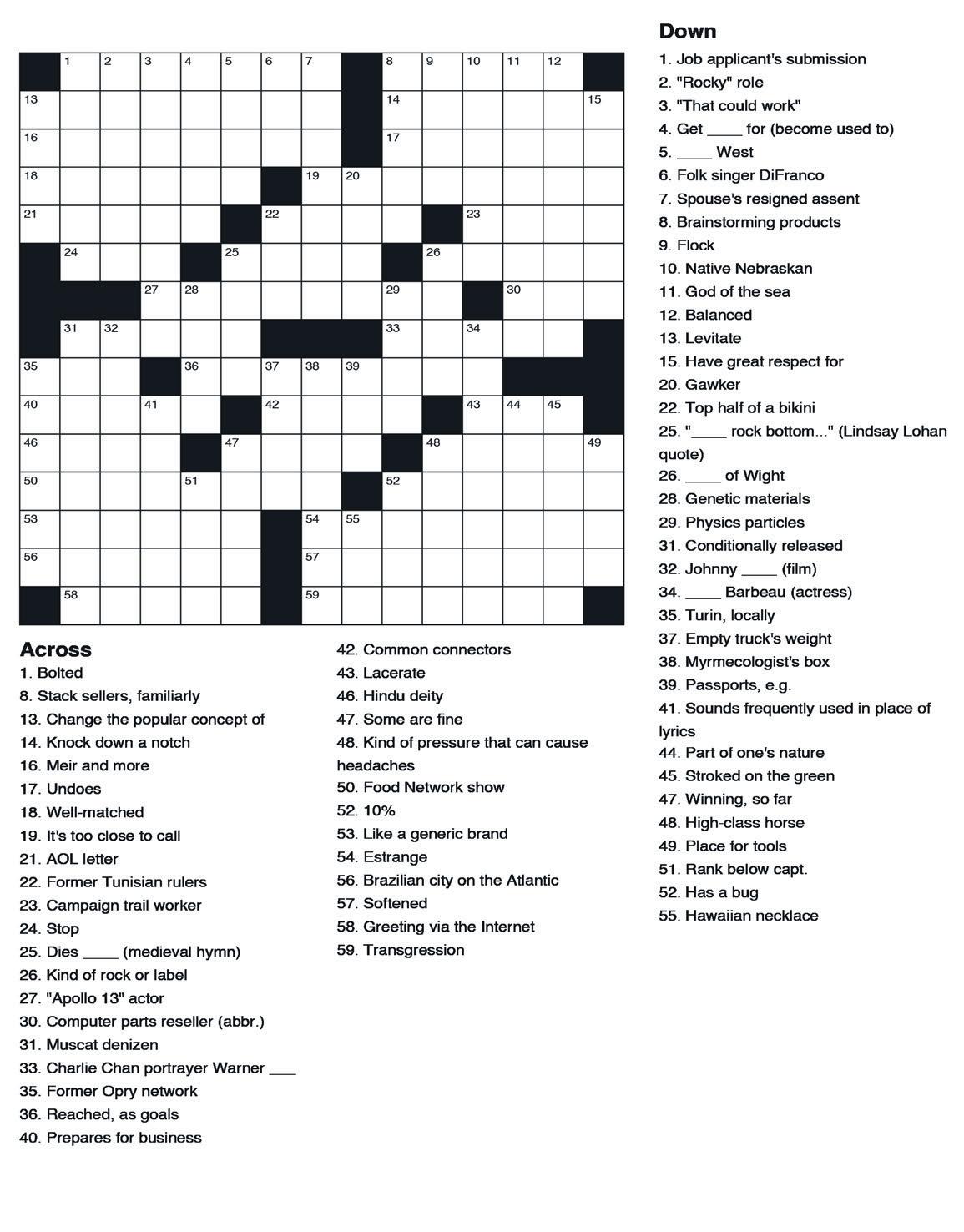 1 2 3 4 5 6 7 8 9 10 11 12
13 14 15
16 17
18 19 20
21 22 23
24 25 26
27 28 29 30
31 32 33 34
35 36 37 38 39
40 41 42 43 44 45
46 47 48 49
50 51 52
53 54 55
56 57
58 59

Across
1. Bolted
8. Stack sellers, familiarly
13. Change the popular concept of
14. Knock down a notch
16. Meir and more
17. Undoes
18. Well-matched
19. It's too close to call
21. AOL letter
22. Former Tunisian rulers
23. Campaign trail worker
24. Stop
25. Dies ____ (medieval hymn)
26. Kind of rock or label
27. "Apollo 13" actor
30. Computer parts reseller (abbr.)
31. Muscat denizen
33. Charlie Chan portrayer Warner ___
35. Former Opry network
36. Reached, as goals
40. Prepares for business
42. Common connectors
43. Lacerate
46. Hindu deity
47. Some are fine
48. Kind of pressure that can cause headaches
50. Food Network show
52. 10%
53. Like a generic brand
54. Estrange
56. Brazilian city on the Atlantic
57. Softened
58. Greeting via the Internet
59. Transgression

Down
1. Job applicant's submission
2. "Rocky" role
3. "That could work"
4. Get ____ for (become used to)
5. ____ West
6. Folk singer DiFranco
7. Spouse's resigned assent
8. Brainstorming products
9. Flock
10. Native Nebraskan
11. God of the sea
12. Balanced
13. Levitate
15. Have great respect for
20. Gawker
22. Top half of a bikini
25. "____ rock bottom..." (Lindsay Lohan quote)
26. ____ of Wight
28. Genetic materials
29. Physics particles
31. Conditionally released
32. Johnny ____ (film)
34. ____ Barbeau (actress)
35. Turin, locally
37. Empty truck's weight
38. Myrmecologist's box
39. Passports, e.g.
41. Sounds frequently used in place of lyrics
44. Part of one's nature
45. Stroked on the green
47. Winning, so far
48. High-class horse
49. Place for tools
51. Rank below capt.
52. Has a bug
55. Hawaiian necklace